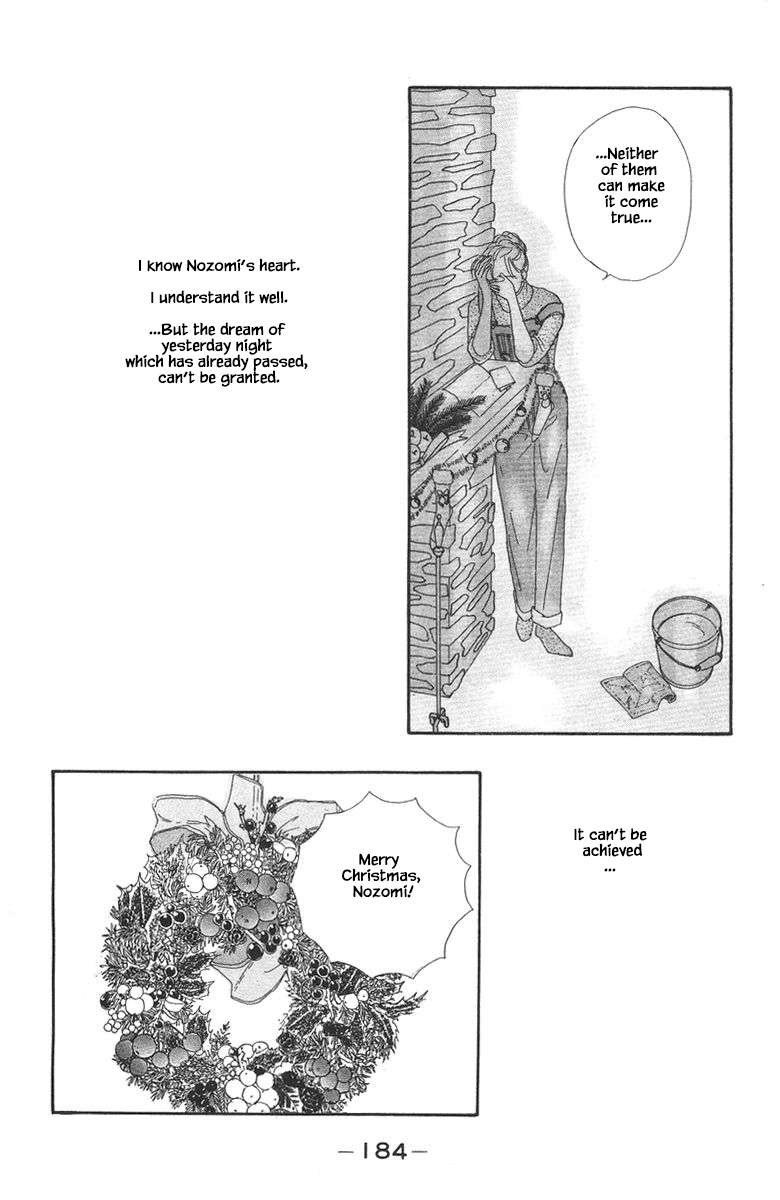 I know Nozomi's heart.

I understand it well.

...But the dream of yesterday night which has already passed, can't be granted.

...Neither of them can make it come true...

Merry Christmas, Nozomi!

It can't be achieved ...

-184-